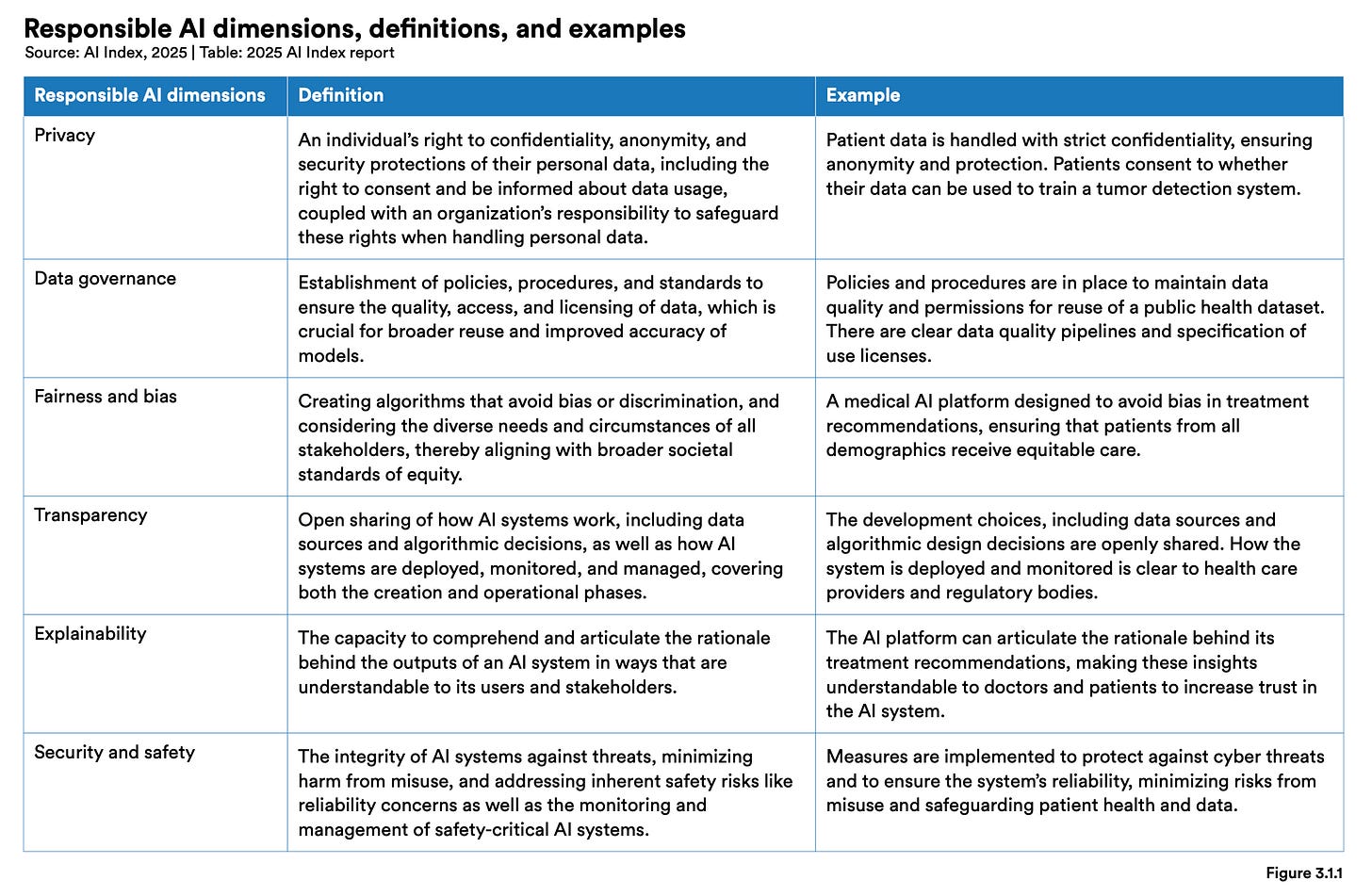 Responsible AI dimensions, definitions, and examples
Source: AI Index, 2025 | Table: 2025 AI Index report

| Responsible AI dimensions | Definition | Example |
|---|---|---|
| Privacy | An individual's right to confidentiality, anonymity, and security protections of their personal data, including the right to consent and be informed about data usage, coupled with an organization's responsibility to safeguard these rights when handling personal data. | Patient data is handled with strict confidentiality, ensuring anonymity and protection. Patients consent to whether their data can be used to train a tumor detection system. |
| Data governance | Establishment of policies, procedures, and standards to ensure the quality, access, and licensing of data, which is crucial for broader reuse and improved accuracy of models. | Policies and procedures are in place to maintain data quality and permissions for reuse of a public health dataset. There are clear data quality pipelines and specification of use licenses. |
| Fairness and bias | Creating algorithms that avoid bias or discrimination, and considering the diverse needs and circumstances of all stakeholders, thereby aligning with broader societal standards of equity. | A medical AI platform designed to avoid bias in treatment recommendations, ensuring that patients from all demographics receive equitable care. |
| Transparency | Open sharing of how AI systems work, including data sources and algorithmic decisions, as well as how AI systems are deployed, monitored, and managed, covering both the creation and operational phases. | The development choices, including data sources and algorithmic design decisions are openly shared. How the system is deployed and monitored is clear to health care providers and regulatory bodies. |
| Explainability | The capacity to comprehend and articulate the rationale behind the outputs of an AI system in ways that are understandable to its users and stakeholders. | The AI platform can articulate the rationale behind its treatment recommendations, making these insights understandable to doctors and patients to increase trust in the AI system. |
| Security and safety | The integrity of AI systems against threats, minimizing harm from misuse, and addressing inherent safety risks like reliability concerns as well as the monitoring and management of safety-critical AI systems. | Measures are implemented to protect against cyber threats and to ensure the system's reliability, minimizing risks from misuse and safeguarding patient health and data. |

Figure 3.1.1